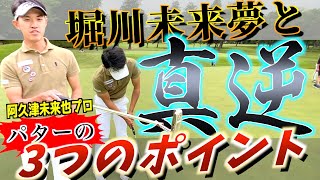 堀川未来夢と

真逆

阿久津未来也プロ

パターの

3つのポイント